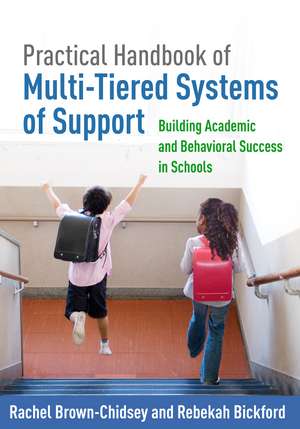 Practical Handbook of
Multi-Tiered Systems of Support

Building Academic and Behavioral Success in Schools

Rachel Brown-Chidsey and Rebekah Bickford